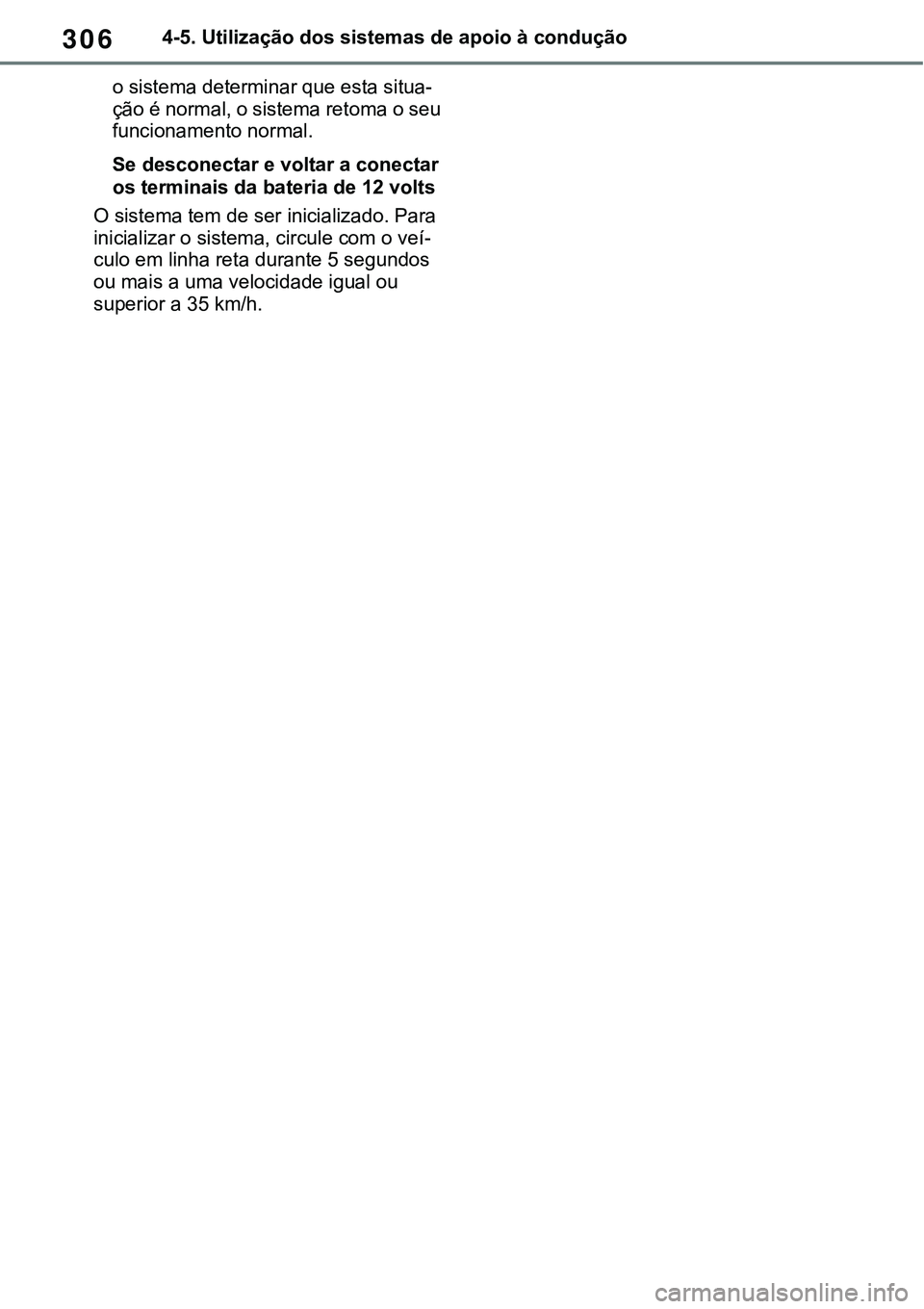 306 4-5. Utilização dos sistemas de apoio à condução

o sistema determinar que esta situação é normal, o sistema retoma o seu funcionamento normal.

Se desconectar e voltar a conectar os terminais da bateria de 12 volts

O sistema tem de ser inicializado. Para inicializar o sistema, circule com o veículo em linha reta durante 5 segundos ou mais a uma velocidade igual ou superior a 35 km/h.

carmanualsonline.info